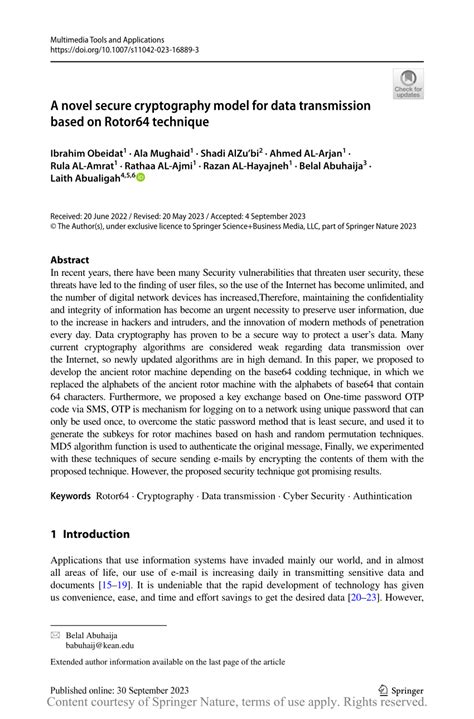 Multimedia Tools and Applications
https://doi.org/10.1007/s11042-023-16889-3

Check for updates

A novel secure cryptography model for data transmission based on Rotor64 technique

Ibrahim Obeidat$^1$ · Ala Mughaid$^1$ · Shadi AlZu'bi$^2$ · Ahmed AL-Arjan$^1$ · Rula AL-Amrat$^1$ · Rathaa AL-Ajmi$^1$ · Razan AL-Hayajneh$^1$ · Belal Abuhaija$^3$ · Laith Abualigah$^{4,5,6}$

Received: 20 June 2022 / Revised: 20 May 2023 / Accepted: 4 September 2023
© The Author(s), under exclusive licence to Springer Science+Business Media, LLC, part of Springer Nature 2023

Abstract
In recent years, there have been many Security vulnerabilities that threaten user security, these threats have led to the finding of user files, so the use of the Internet has become unlimited, and the number of digital network devices has increased,Therefore, maintaining the confidentiality and integrity of information has become an urgent necessity to preserve user information, due to the increase in hackers and intruders, and the innovation of modern methods of penetration every day. Data cryptography has proven to be a secure way to protect a user's data. Many current cryptography algorithms are considered weak regarding data transmission over the Internet, so newly updated algorithms are in high demand. In this paper, we proposed to develop the ancient rotor machine depending on the base64 codding technique, in which we replaced the alphabets of the ancient rotor machine with the alphabets of base64 that contain 64 characters. Furthermore, we proposed a key exchange based on One-time password OTP code via SMS, OTP is mechanism for logging on to a network using unique password that can only be used once, to overcome the static password method that is least secure, and used it to generate the subkeys for rotor machines based on hash and random permutation techniques. MD5 algorithm function is used to authenticate the original message, Finally, we experimented with these techniques of secure sending e-mails by encrypting the contents of them with the proposed technique. However, the proposed security technique got promising results.

Keywords Rotor64 · Cryptography · Data transmission · Cyber Security · Authintication

1 Introduction

Applications that use information systems have invaded mainly our world, and in almost all areas of life, our use of e-mail is increasing daily in transmitting sensitive data and documents [15–19]. It is undeniable that the rapid development of technology has given us convenience, ease, and time and effort savings to get the desired data [20–23]. However,

Belal Abuhaija
babuhaij@kean.edu

Extended author information available on the last page of the article

Published online: 30 September 2023
Springer
Content courtesy of Springer Nature, terms of use apply. Rights reserved.